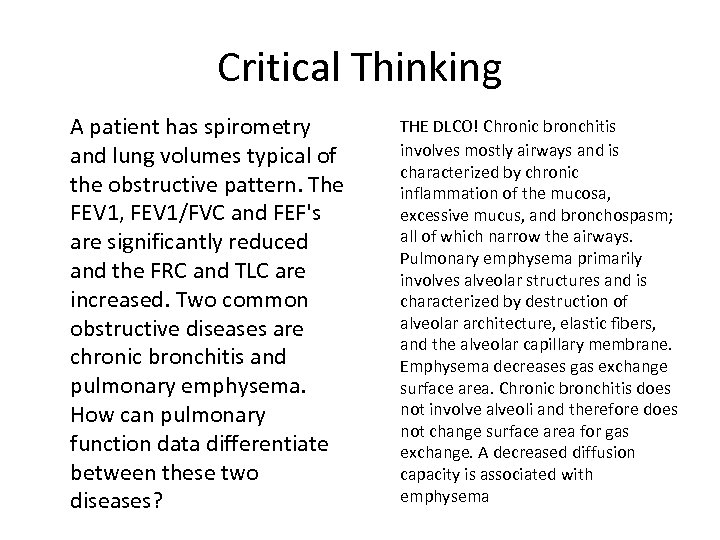 Critical Thinking

A patient has spirometry and lung volumes typical of the obstructive pattern. The FEV1, FEV1/FVC and FEF's are significantly reduced and the FRC and TLC are increased. Two common obstructive diseases are chronic bronchitis and pulmonary emphysema. How can pulmonary function data differentiate between these two diseases?

THE DLCO! Chronic bronchitis involves mostly airways and is characterized by chronic inflammation of the mucosa, excessive mucus, and bronchospasm; all of which narrow the airways. Pulmonary emphysema primarily involves alveolar structures and is characterized by destruction of alveolar architecture, elastic fibers, and the alveolar capillary membrane. Emphysema decreases gas exchange surface area. Chronic bronchitis does not involve alveoli and therefore does not change surface area for gas exchange. A decreased diffusion capacity is associated with emphysema